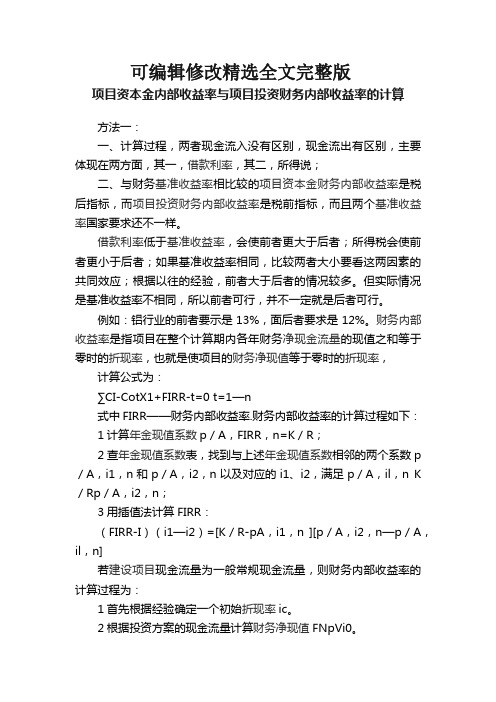 可编辑修改精选全文完整版

项目资本金内部收益率与项目投资财务内部收益率的计算

方法一：

一、计算过程，两者现金流入没有区别，现金流出有区别，主要体现在两方面，其一，借款利率，其二，所得说；

二、与财务基准收益率相比较的项目资本金财务内部收益率是税后指标，而项目投资财务内部收益率是税前指标，而且两个基准收益率国家要求还不一样。

借款利率低于基准收益率，会使前者更大于后者；所得税会使前者更小于后者；如果基准收益率相同，比较两者大小要看这两因素的共同效应；根据以往的经验，前者大于后者的情况较多。但实际情况是基准收益率不相同，所以前者可行，并不一定就是后者可行。

例如：铝行业的前者要示是 13%，面后者要求是 12%。财务内部收益率是指项目在整个计算期内各年财务净现金流量的现值之和等于零时的折现率，也就是使项目的财务净现值等于零时的折现率，

计算公式为：

∑CI-CotX1+FIRR-t=0 t=1—n

式中 FIRR——财务内部收益率.财务内部收益率的计算过程如下：

1 计算年金现值系数 p / A，FIRR，n=K / R；

2 查年金现值系数表，找到与上述年金现值系数相邻的两个系数 p / A，i1，n 和 p / A，i2，n 以及对应的 i1、i2，满足 p / A，il，n K / Rp / A，i2，n；

3 用插值法计算 FIRR：

（FIRR-I）（i1—i2）=[K / R-pA，i1，n ][p / A，i2，n—p / A，il，n]

若建设项目现金流量为一般常规现金流量，则财务内部收益率的计算过程为：

1 首先根据经验确定一个初始折现率 ic。

2 根据投资方案的现金流量计算财务净现值 FNpVi0。